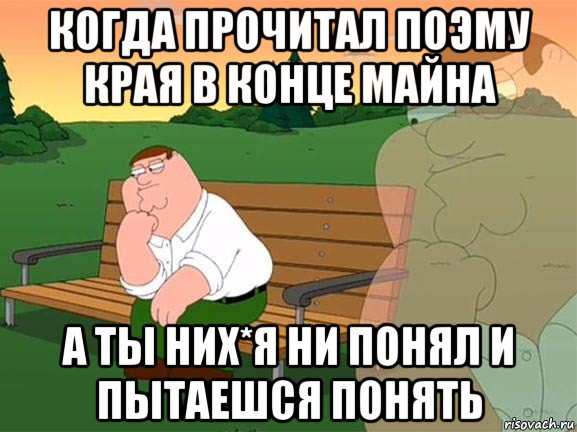 КОГДА ПРОЧИТАЛ ПОЭМУ КРАЯ В КОНЦЕ МАЙНА

А ТЫ НИХ*Я НИ ПОНЯЛ И ПЫТАЕШСЯ ПОНЯТЬ

risovach.ru